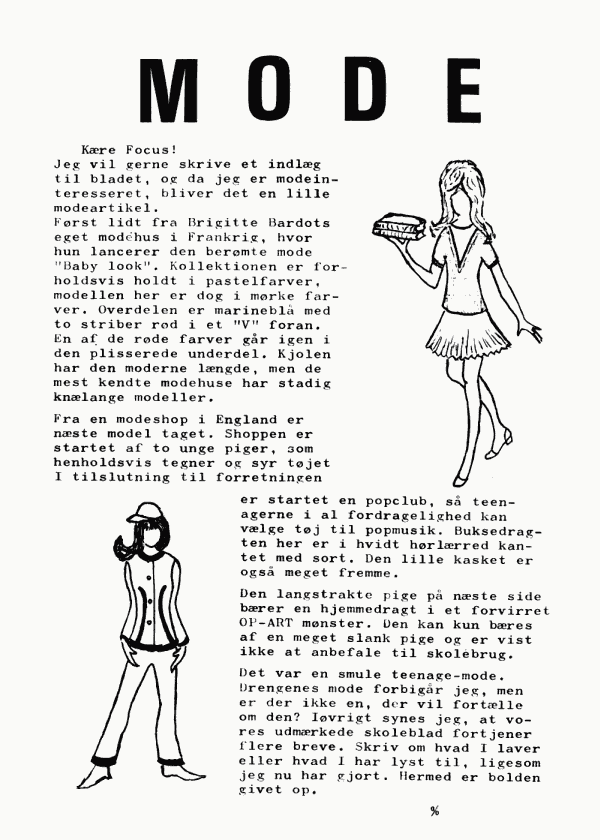 MODE

Kære Focus!
Jeg vil gerne skrive et indlæg til bladet, og da jeg er modeinteresseret, bliver det en lille modeartikel.
Først lidt fra Brigitte Bardots eget modehus i Frankrig, hvor hun lancerer den berømte mode "Baby look". Kollektionen er forholdsvis holdt i pastelfarver, modellen her er dog i mørke farver. Overdelen er marineblå med to striber rød i et "V" foran. En af de røde farver går igen i den plisserede underdel. Kjolen har den moderne længde, men de mest kendte modehuse har stadig knælange modeller.

Fra en modeshop i England er næste model taget. Shoppen er startet af to unge piger, som henholdsvis tegner og syr tøjet I tilslutning til forretningen er startet en popclub, så teenagerne i al fordragelighed kan vælge tøj til popmusik. Buksedragten her er i hvidt hørlærred kantet med sort. Den lille kasket er også meget fremme.

Den langstrakte pige på næste side bærer en hjemmedragt i et forvirret OP-ART mønster. Den kan kun bæres af en meget slank pige og er vist ikke at anbefale til skolebrug.

Det var en smule teenage-mode. Drengenes mode forbigår jeg, men er der ikke en, der vil fortælle om den? Iøvrigt synes jeg, at vores udmærkede skoleblad fortjener flere breve. Skriv om hvad I laver eller hvad I har lyst til, ligesom jeg nu har gjort. Hermed er bolden givet op.

%